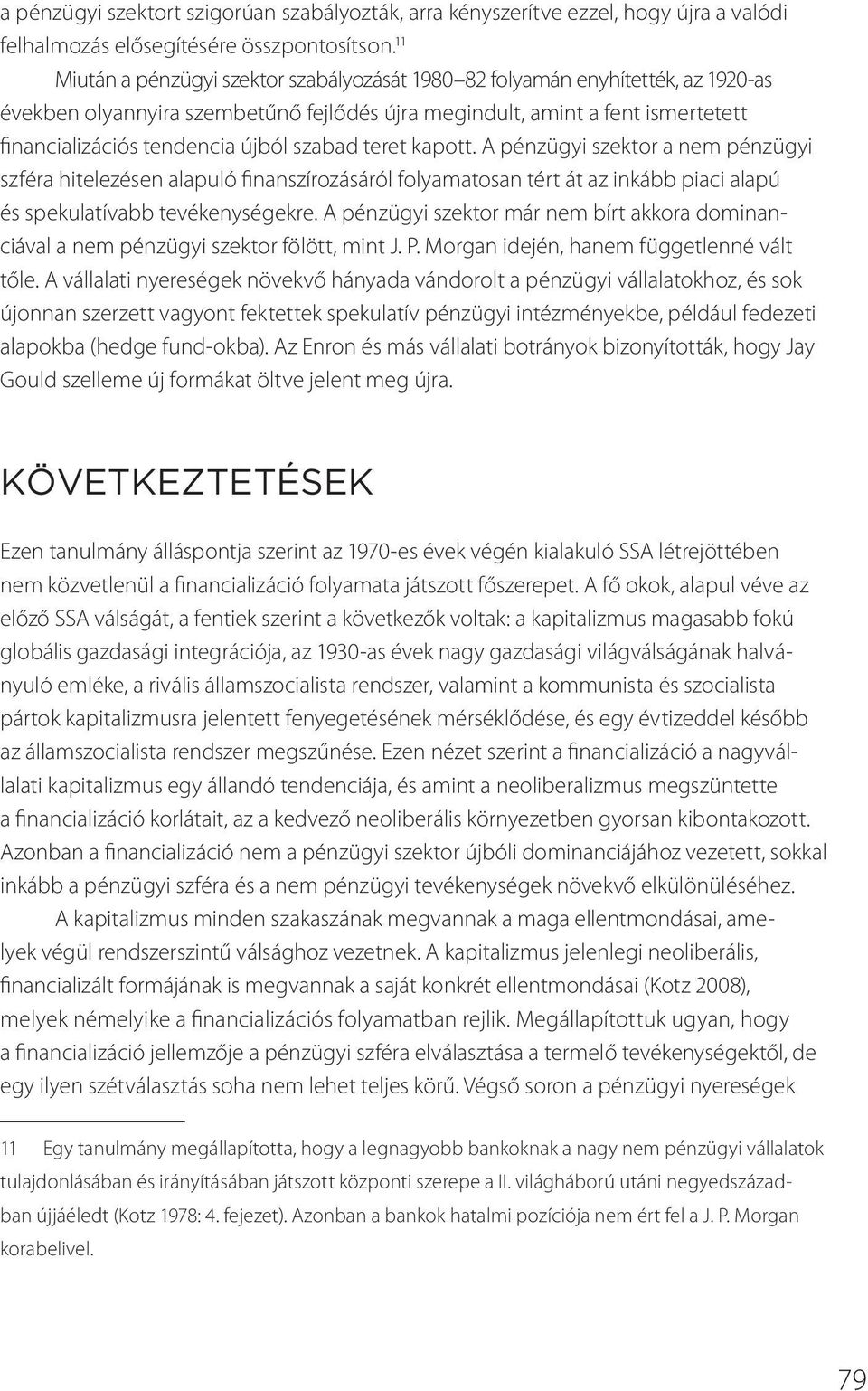 a pénzügyi szektort szigorúan szabályozták, arra kényszerítve ezzel, hogy újra a valódi felhalmozás elősegítésére összpontosítson.$^{11}$

Miután a pénzügyi szektor szabályozását 1980–82 folyamán enyhítették, az 1920-as években olyannyira szembetűnő fejlődés újra megindult, amint a fent ismertetett financializációs tendencia újból szabad teret kapott. A pénzügyi szektor a nem pénzügyi szféra hitelezésen alapuló finanszírozásáról folyamatosan tért át az inkább piaci alapú és spekulatívabb tevékenységekre. A pénzügyi szektor már nem bírt akkora dominanciával a nem pénzügyi szektor fölött, mint J. P. Morgan idején, hanem függetlenné vált tőle. A vállalati nyereségek növekvő hányada vándorolt a pénzügyi vállalatokhoz, és sok újonnan szerzett vagyont fektettek spekulatív pénzügyi intézményekbe, például fedezeti alapokba (hedge fund-okba). Az Enron és más vállalati botrányok bizonyították, hogy Jay Gould szelleme új formákat öltve jelent meg újra.

KÖVETKEZTETÉSEK

Ezen tanulmány álláspontja szerint az 1970-es évek végén kialakuló SSA létrejöttében nem közvetlenül a financializáció folyamata játszott főszerepet. A fő okok, alapul véve az előző SSA válságát, a fentiek szerint a következők voltak: a kapitalizmus magasabb fokú globális gazdasági integrációja, az 1930-as évek nagy gazdasági világválságának halványuló emléke, a rivális államszocialista rendszer, valamint a kommunista és szocialista pártok kapitalizmusra jelentett fenyegetésének mérséklődése, és egy évtizeddel később az államszocialista rendszer megszűnése. Ezen nézet szerint a financializáció a nagyvállalati kapitalizmus egy állandó tendenciája, és amint a neoliberalizmus megszüntette a financializáció korlátait, az a kedvező neoliberális környezetben gyorsan kibontakozott. Azonban a financializáció nem a pénzügyi szektor újbóli dominanciájához vezetett, sokkal inkább a pénzügyi szféra és a nem pénzügyi tevékenységek növekvő elkülönüléséhez.

A kapitalizmus minden szakaszának megvannak a maga ellentmondásai, amelyek végül rendszerszintű válsághoz vezetnek. A kapitalizmus jelenlegi neoliberális, financializált formájának is megvannak a saját konkrét ellentmondásai (Kotz 2008), melyek némelyike a financializációs folyamatban rejlik. Megállapítottuk ugyan, hogy a financializáció jellemzője a pénzügyi szféra elválasztása a termelő tevékenységektől, de egy ilyen szétválasztás soha nem lehet teljes körű. Végső soron a pénzügyi nyereségek

11 Egy tanulmány megállapította, hogy a legnagyobb bankoknak a nagy nem pénzügyi vállalatok tulajdonlásában és irányításában játszott központi szerepe a II. világháború utáni negyedszázadban újjáéledt (Kotz 1978: 4. fejezet). Azonban a bankok hatalmi pozíciója nem ért fel a J. P. Morgan korabelivel.

79